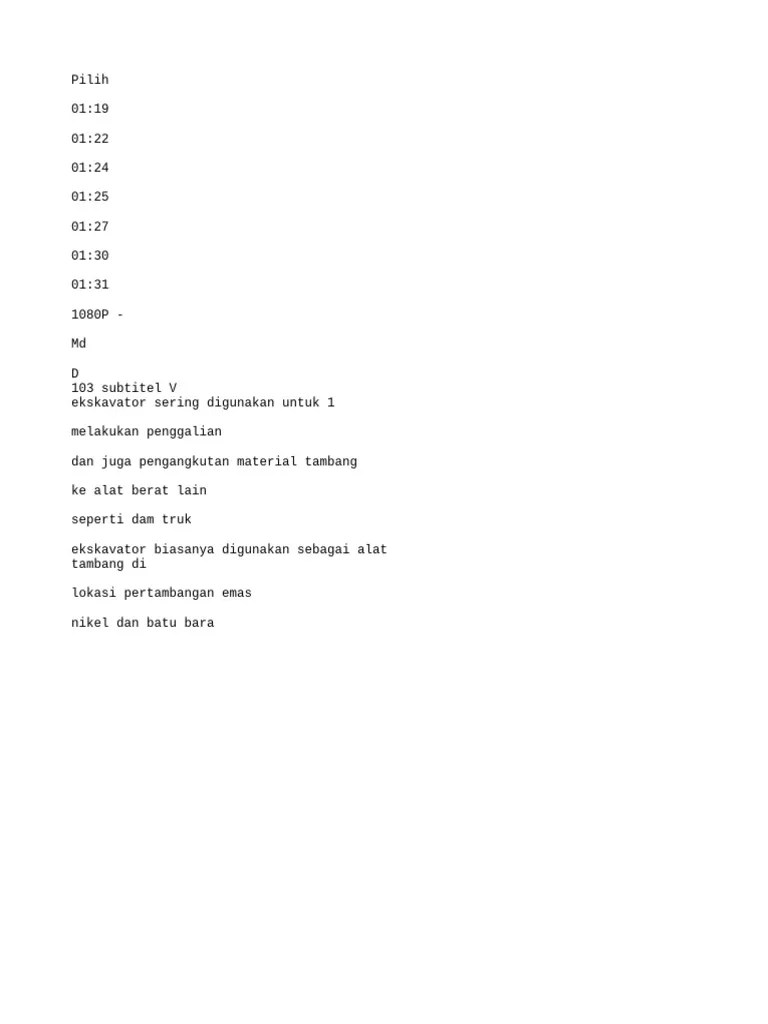 Pilih

01:19

01:22

01:24

01:25

01:27

01:30

01:31

1080P -

Md

D
103 subtitel V
ekskavator sering digunakan untuk 1

melakukan penggalian

dan juga pengangkutan material tambang

ke alat berat lain

seperti dam truk

ekskavator biasanya digunakan sebagai alat tambang di

lokasi pertambangan emas

nikel dan batu bara